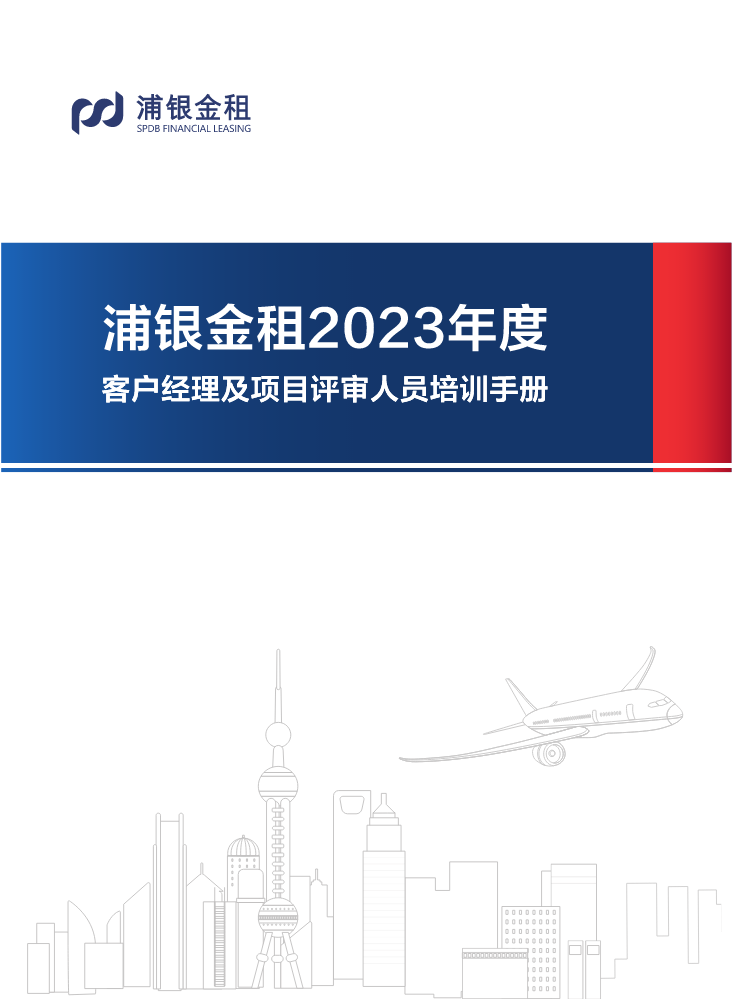 浦银金租
SPDB FINANCIAL LEASING

浦银金租2023年度
客户经理及项目评审人员培训手册